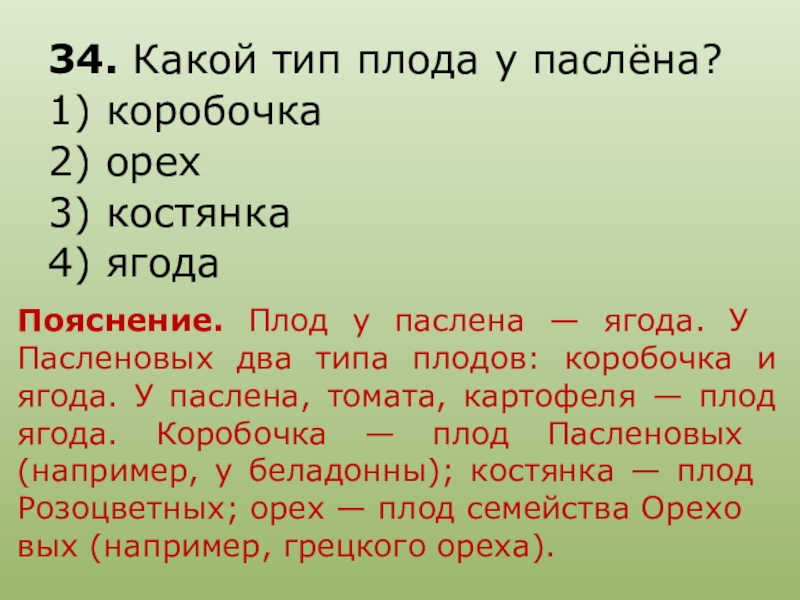 34. Какой тип плода у паслёна?
1) коробочка
2) орех
3) костянка
4) ягода

Пояснение. Плод у паслена — ягода. У Пасленовых два типа плодов: коробочка и ягода. У паслена, томата, картофеля — плод ягода. Коробочка — плод Пасленовых (например, у беладонны); костянка — плод Розоцветных; орех — плод семейства Орехо вых (например, грецкого ореха).